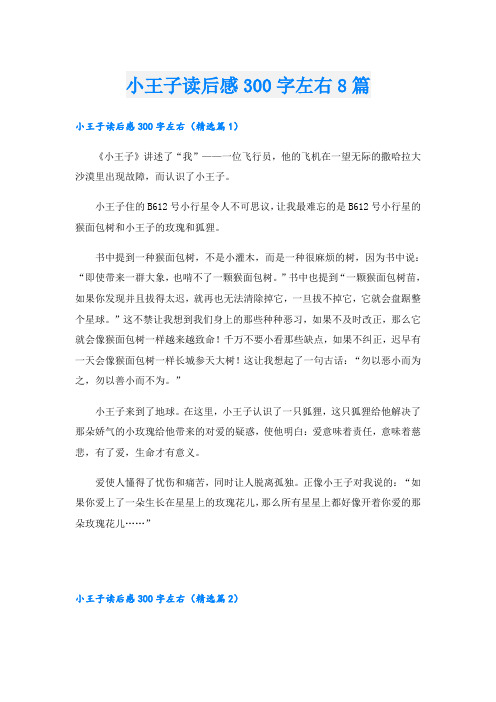 小王子读后感300字左右8篇

小王子读后感300字左右（精选篇1）

《小王子》讲述了“我”——一位飞行员，他的飞机在一望无际的撒哈拉大沙漠里出现故障，而认识了小王子。

小王子住的B612号小行星令人不可思议，让我最难忘的是B612号小行星的猴面包树和小王子的玫瑰和狐狸。

书中提到一种猴面包树，不是小灌木，而是一种很麻烦的树，因为书中说：“即使带来一群大象，也啃不了一颗猴面包树。”书中也提到“一颗猴面包树苗，如果你发现并且拔得太迟，就再也无法清除掉它，一旦拔不掉它，它就会盘踞整个星球。”这不禁让我想到我们身上的那些种种恶习，如果不及时改正，那么它就会像猴面包树一样越来越致命！千万不要小看那些缺点，如果不纠正，迟早有一天会像猴面包树一样长城参天大树！这让我想起了一句古话：“勿以恶小而为之，勿以善小而不为。”

小王子来到了地球。在这里，小王子认识了一只狐狸，这只狐狸给他解决了那朵娇气的小玫瑰给他带来的对爱的疑惑，使他明白：爱意味着责任，意味着慈悲，有了爱，生命才有意义。

爱使人懂得了忧伤和痛苦，同时让人脱离孤独。正像小王子对我说的：“如果你爱上了一朵生长在星星上的玫瑰花儿，那么所有星星上都好像开着你爱的那朵玫瑰花儿……”

小王子读后感300字左右（精选篇2）